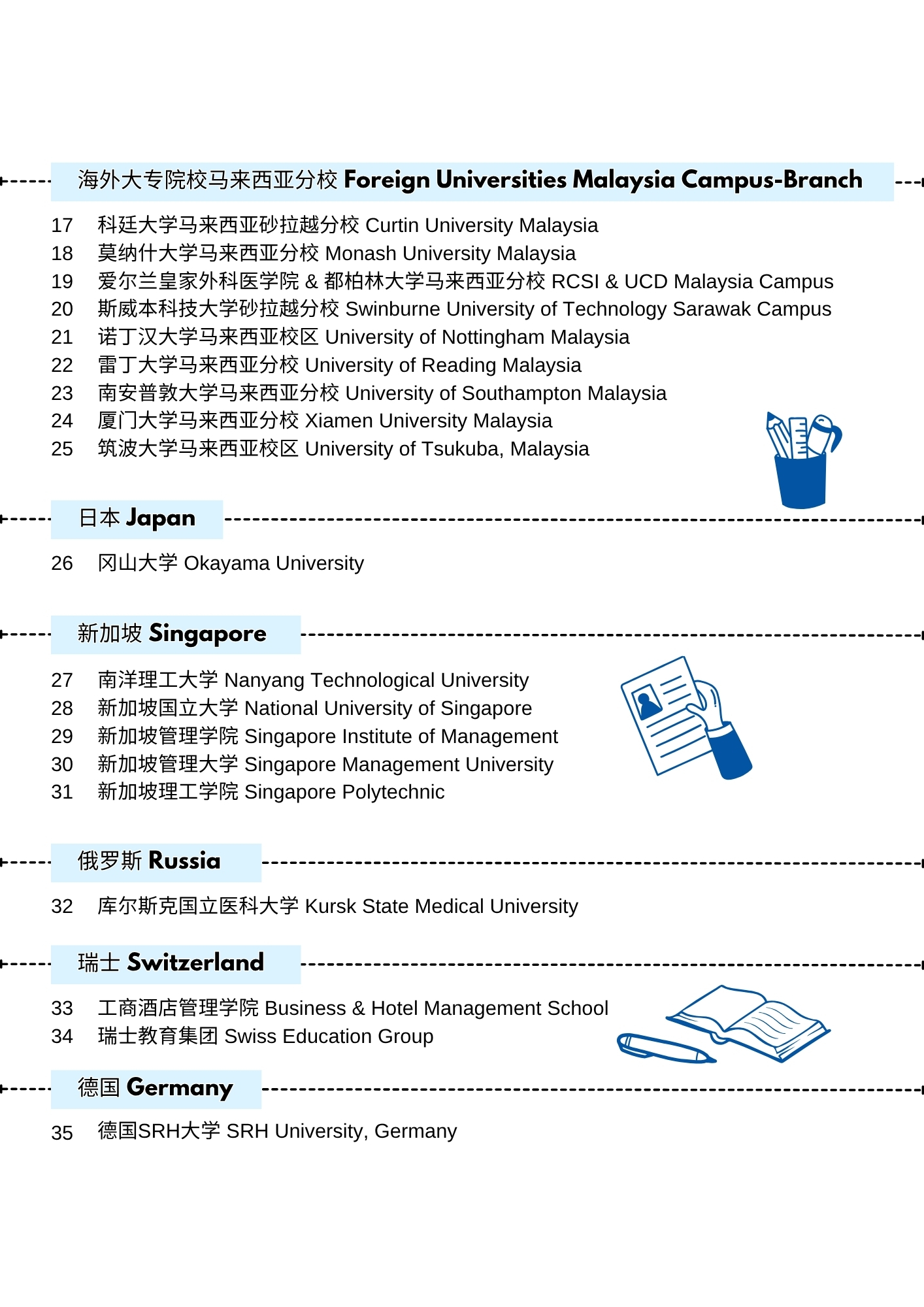 海外大专院校马来西亚分校 Foreign Universities Malaysia Campus-Branch

17 科廷大学马来西亚砂拉越分校 Curtin University Malaysia
18 莫纳什大学马来西亚分校 Monash University Malaysia
19 爱尔兰皇家外科医学院 & 都柏林大学马来西亚分校 RCSI & UCD Malaysia Campus
20 斯威本科技大学砂拉越分校 Swinburne University of Technology Sarawak Campus
21 诺丁汉大学马来西亚校区 University of Nottingham Malaysia
22 雷丁大学马来西亚分校 University of Reading Malaysia
23 南安普敦大学马来西亚分校 University of Southampton Malaysia
24 厦门大学马来西亚分校 Xiamen University Malaysia
25 筑波大学马来西亚校区 University of Tsukuba, Malaysia

日本 Japan

26 冈山大学 Okayama University

新加坡 Singapore

27 南洋理工大学 Nanyang Technological University
28 新加坡国立大学 National University of Singapore
29 新加坡管理学院 Singapore Institute of Management
30 新加坡管理大学 Singapore Management University
31 新加坡理工学院 Singapore Polytechnic

俄罗斯 Russia

32 库尔斯克国立医科大学 Kursk State Medical University

瑞士 Switzerland

33 工商酒店管理学院 Business & Hotel Management School
34 瑞士教育集团 Swiss Education Group

德国 Germany

35 德国SRH大学 SRH University, Germany